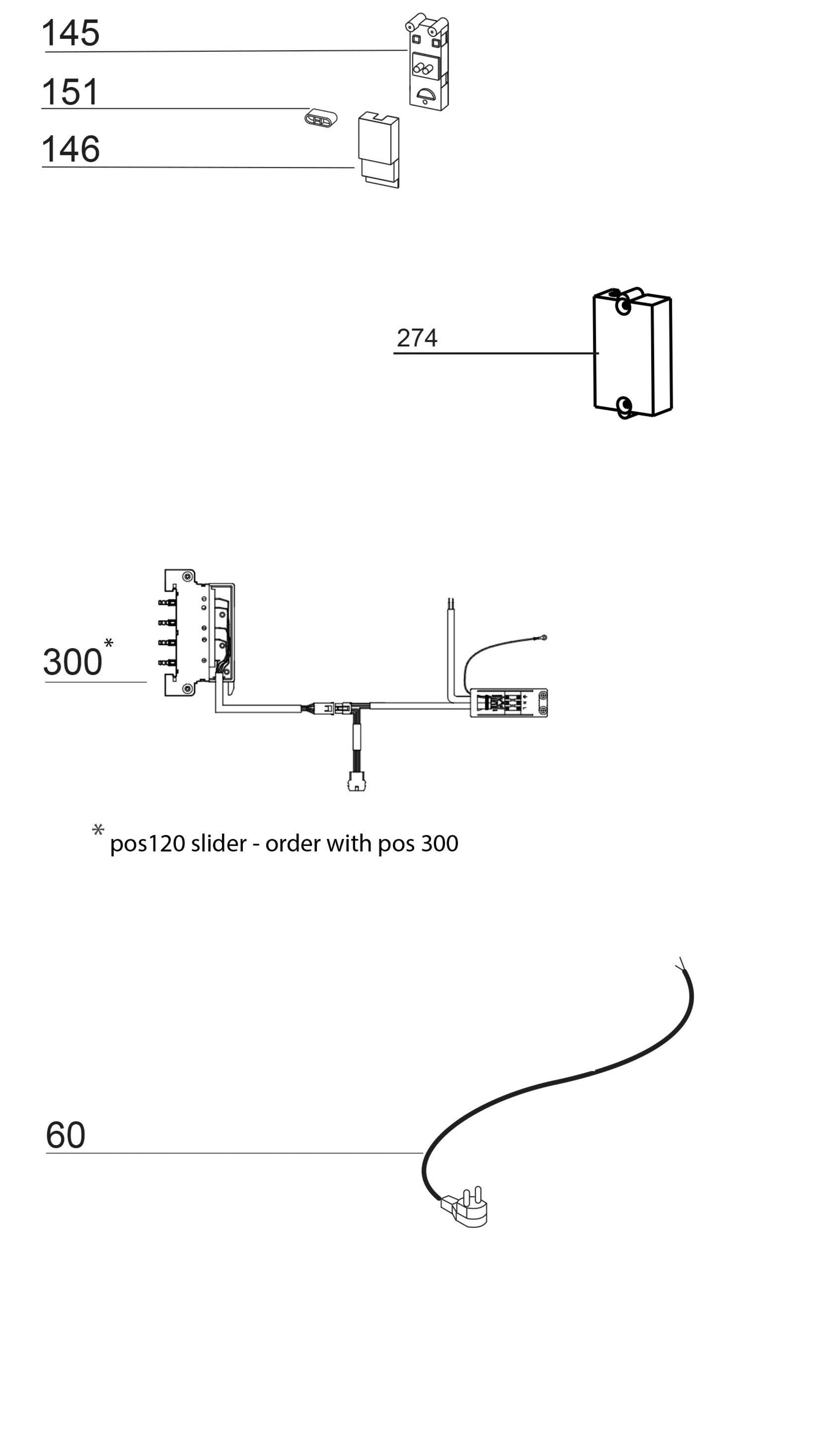 145

151

146

274

300*

* pos120 slider - order with pos 300

60